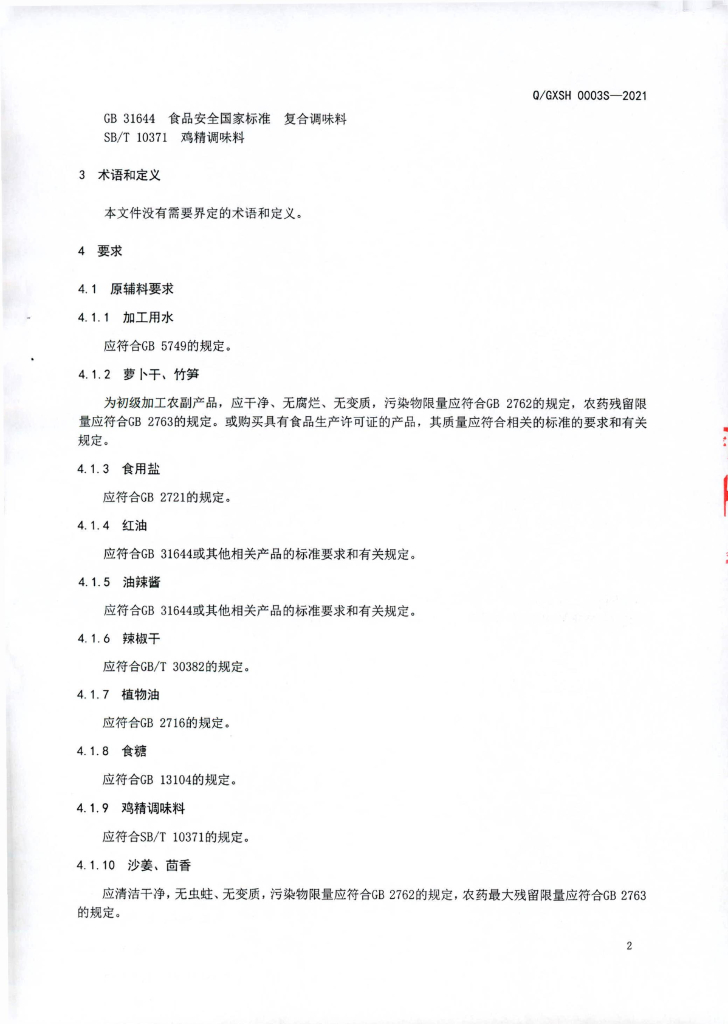 Q/GXSH 0003S—2021

GB 31644 食品安全国家标准 复合调味料
SB/T 10371 鸡精调味料

3 术语和定义

本文件没有需要界定的术语和定义。

4 要求

4.1 原辅料要求

4.1.1 加工用水

应符合GB 5749的规定。

4.1.2 萝卜干、竹笋

为初级加工农副产品，应干净、无腐烂、无变质，污染物限量应符合GB 2762的规定，农药残留限量应符合GB 2763的规定。或购买具有食品生产许可证的产品，其质量应符合相关的标准的要求和有关规定。

4.1.3 食用盐

应符合GB 2721的规定。

4.1.4 红油

应符合GB 31644或其他相关产品的标准要求和有关规定。

4.1.5 油辣酱

应符合GB 31644或其他相关产品的标准要求和有关规定。

4.1.6 辣椒干

应符合GB/T 30382的规定。

4.1.7 植物油

应符合GB 2716的规定。

4.1.8 食糖

应符合GB 13104的规定。

4.1.9 鸡精调味料

应符合SB/T 10371的规定。

4.1.10 沙姜、茴香

应清洁干净，无虫蛀、无变质，污染物限量应符合GB 2762的规定，农药最大残留限量应符合GB 2763的规定。

2